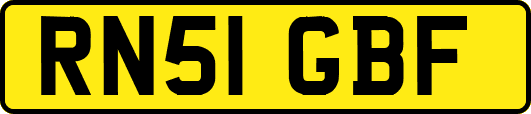 RN51 GBF